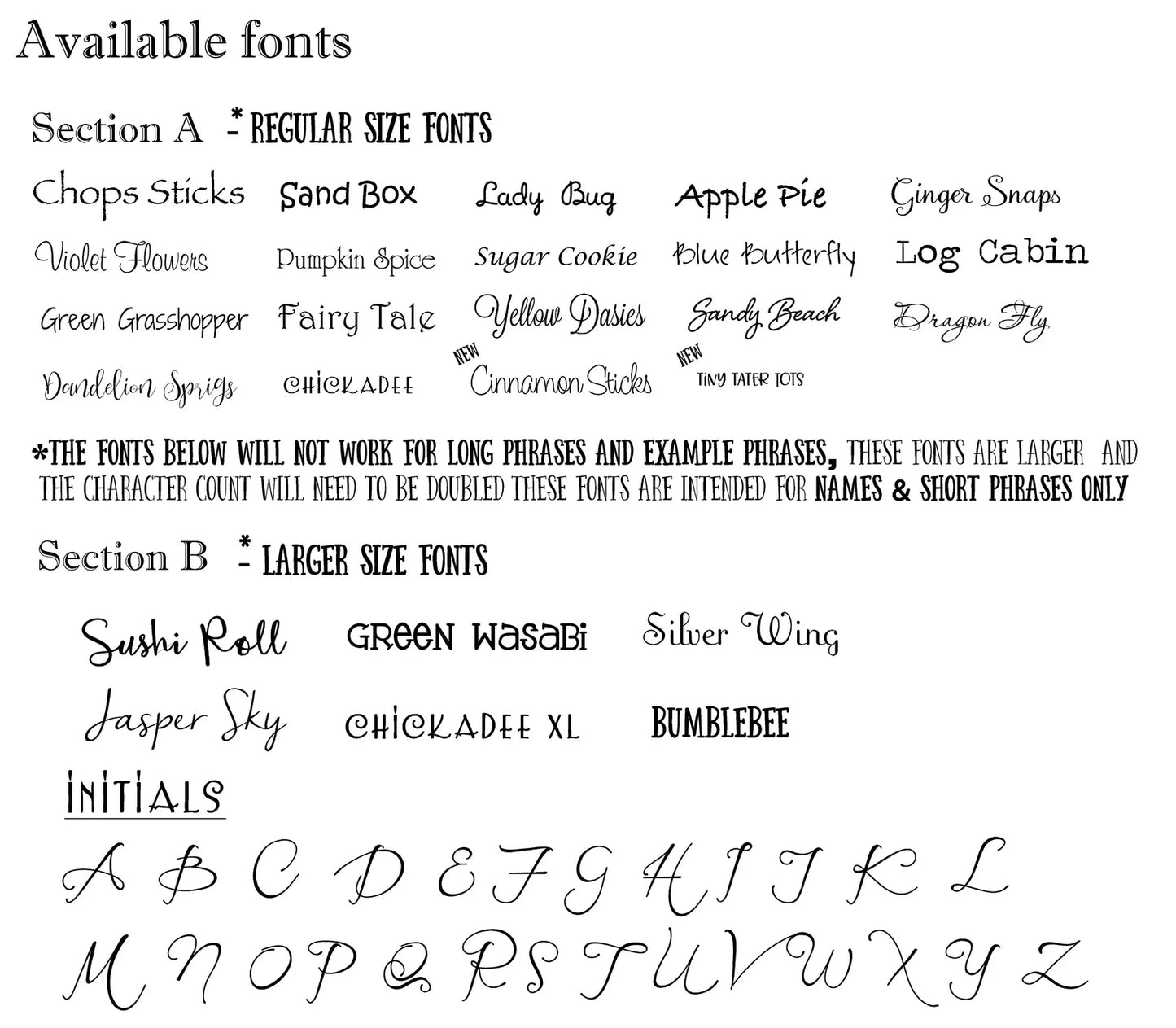 Available fonts

Section A *- REGULAR SIZE FONTS

Chops Sticks Sand Box Lady Bug Apple Pie Ginger Snaps

Violet Flowers Pumpkin Spice Sugar Cookie Blue Butterfly Log Cabin

Green Grasshopper Fairy Tale Yellow Dasies Sandy Beach Dragon Fly

Dandelion Sprigs CHICKADEE NEW Cinnamon Sticks NEW TINY TATER TOTS

*THE FONTS BELOW WILL NOT WORK FOR LONG PHRASES AND EXAMPLE PHRASES, THESE FONTS ARE LARGER AND THE CHARACTER COUNT WILL NEED TO BE DOUBLED THESE FONTS ARE INTENDED FOR NAMES & SHORT PHRASES ONLY

Section B *- LARGER SIZE FONTS

Sushi Roll GREEN WASABI Silver Wing

Jasper Sky CHICKADEE XL BUMBLEBEE

INITIALS

A B C D E F G H I J K L

M N O P Q R S T U V W X Y Z